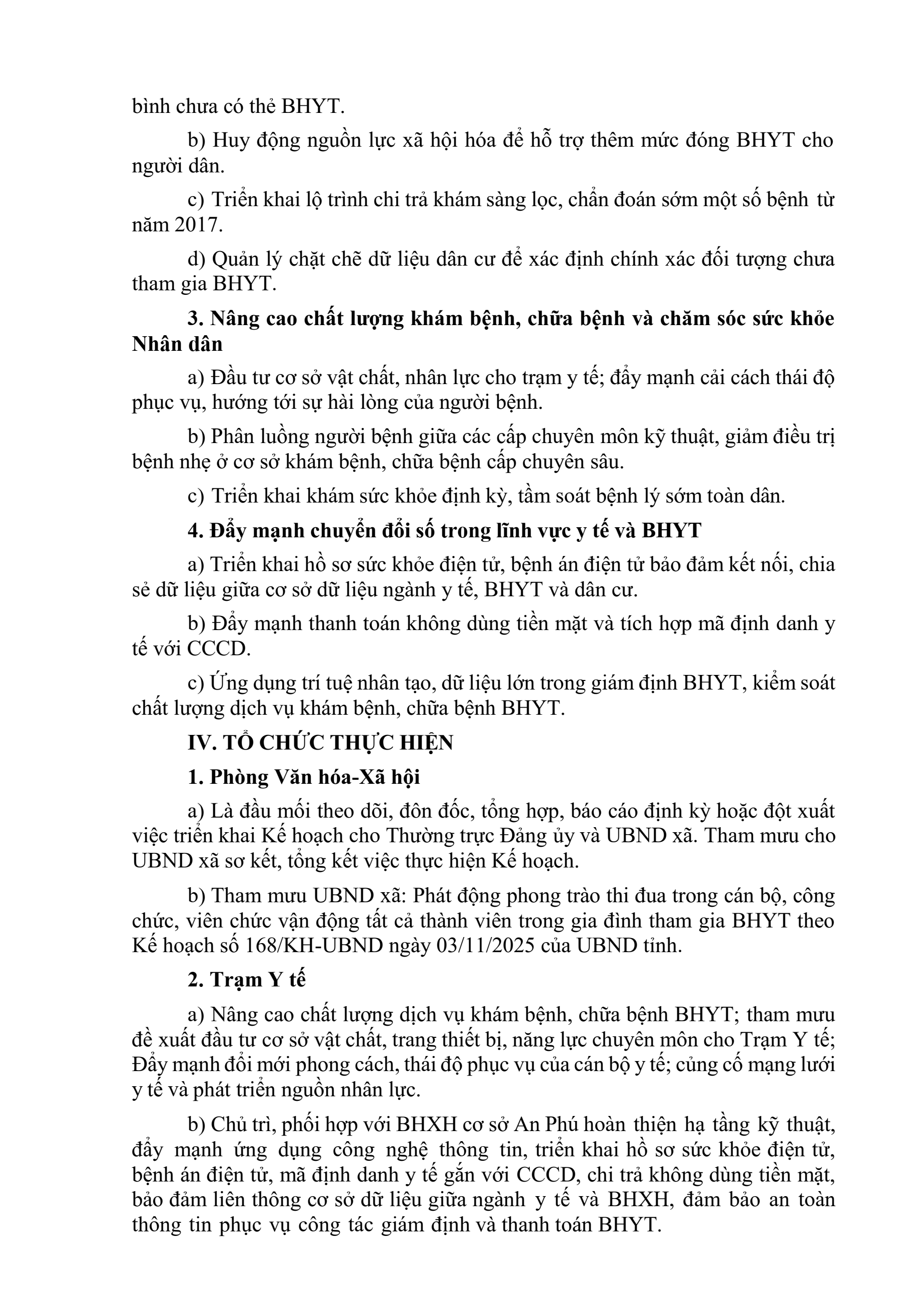 bình chưa có thẻ BHYT.

b) Huy động nguồn lực xã hội hóa để hỗ trợ thêm mức đóng BHYT cho người dân.

c) Triển khai lộ trình chi trả khám sàng lọc, chẩn đoán sớm một số bệnh từ năm 2017.

d) Quản lý chặt chẽ dữ liệu dân cư để xác định chính xác đối tượng chưa tham gia BHYT.

3. Nâng cao chất lượng khám bệnh, chữa bệnh và chăm sóc sức khỏe Nhân dân

a) Đầu tư cơ sở vật chất, nhân lực cho trạm y tế; đẩy mạnh cải cách thái độ phục vụ, hướng tới sự hài lòng của người bệnh.

b) Phân luồng người bệnh giữa các cấp chuyên môn kỹ thuật, giảm điều trị bệnh nhẹ ở cơ sở khám bệnh, chữa bệnh cấp chuyên sâu.

c) Triển khai khám sức khỏe định kỳ, tầm soát bệnh lý sớm toàn dân.

4. Đẩy mạnh chuyển đổi số trong lĩnh vực y tế và BHYT

a) Triển khai hồ sơ sức khỏe điện tử, bệnh án điện tử bảo đảm kết nối, chia sẻ dữ liệu giữa cơ sở dữ liệu ngành y tế, BHYT và dân cư.

b) Đẩy mạnh thanh toán không dùng tiền mặt và tích hợp mã định danh y tế với CCCD.

c) Ứng dụng trí tuệ nhân tạo, dữ liệu lớn trong giám định BHYT, kiểm soát chất lượng dịch vụ khám bệnh, chữa bệnh BHYT.

IV. TỔ CHỨC THỰC HIỆN

1. Phòng Văn hóa-Xã hội

a) Là đầu mối theo dõi, đôn đốc, tổng hợp, báo cáo định kỳ hoặc đột xuất việc triển khai Kế hoạch cho Thường trực Đảng ủy và UBND xã. Tham mưu cho UBND xã sơ kết, tổng kết việc thực hiện Kế hoạch.

b) Tham mưu UBND xã: Phát động phong trào thi đua trong cán bộ, công chức, viên chức vận động tất cả thành viên trong gia đình tham gia BHYT theo Kế hoạch số 168/KH-UBND ngày 03/11/2025 của UBND tỉnh.

2. Trạm Y tế

a) Nâng cao chất lượng dịch vụ khám bệnh, chữa bệnh BHYT; tham mưu đề xuất đầu tư cơ sở vật chất, trang thiết bị, năng lực chuyên môn cho Trạm Y tế; Đẩy mạnh đổi mới phong cách, thái độ phục vụ của cán bộ y tế; củng cố mạng lưới y tế và phát triển nguồn nhân lực.

b) Chủ trì, phối hợp với BHXH cơ sở An Phú hoàn thiện hạ tầng kỹ thuật, đẩy mạnh ứng dụng công nghệ thông tin, triển khai hồ sơ sức khỏe điện tử, bệnh án điện tử, mã định danh y tế gắn với CCCD, chi trả không dùng tiền mặt, bảo đảm liên thông cơ sở dữ liệu giữa ngành y tế và BHXH, đảm bảo an toàn thông tin phục vụ công tác giám định và thanh toán BHYT.